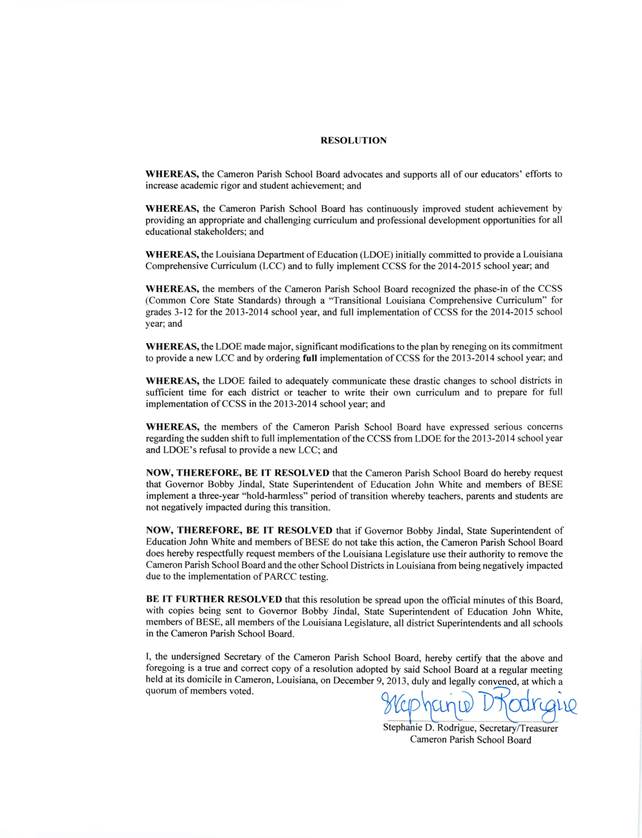 RESOLUTION

WHEREAS, the Cameron Parish School Board advocates and supports all of our educators' efforts to increase academic rigor and student achievement; and

WHEREAS, the Cameron Parish School Board has continuously improved student achievement by providing an appropriate and challenging curriculum and professional development opportunities for all educational stakeholders; and

WHEREAS, the Louisiana Department of Education (LDOE) initially committed to provide a Louisiana Comprehensive Curriculum (LCC) and to fully implement CCSS for the 2014-2015 school year; and

WHEREAS, the members of the Cameron Parish School Board recognized the phase-in of the CCSS (Common Core State Standards) through a "Transitional Louisiana Comprehensive Curriculum" for grades 3-12 for the 2013-2014 school year, and full implementation of CCSS for the 2014-2015 school year; and

WHEREAS, the LDOE made major, significant modifications to the plan by reneging on its commitment to provide a new LCC and by ordering full implementation of CCSS for the 2013-2014 school year; and

WHEREAS, the LDOE failed to adequately communicate these drastic changes to school districts in sufficient time for each district or teacher to write their own curriculum and to prepare for full implementation of CCSS in the 2013-2014 school year; and

WHEREAS, the members of the Cameron Parish School Board have expressed serious concerns regarding the sudden shift to full implementation of the CCSS from LDOE for the 2013-2014 school year and LDOE's refusal to provide a new LCC; and

NOW, THEREFORE, BE IT RESOLVED that the Cameron Parish School Board do hereby request that Governor Bobby Jindal, State Superintendent of Education John White and members of BESE implement a three-year "hold-harmless" period of transition whereby teachers, parents and students are not negatively impacted during this transition.

NOW, THEREFORE, BE IT RESOLVED that if Governor Bobby Jindal, State Superintendent of Education John White and members of BESE do not take this action, the Cameron Parish School Board does hereby respectfully request members of the Louisiana Legislature use their authority to remove the Cameron Parish School Board and the other School Districts in Louisiana from being negatively impacted due to the implementation of PARCC testing.

BE IT FURTHER RESOLVED that this resolution be spread upon the official minutes of this Board, with copies being sent to Governor Bobby Jindal, State Superintendent of Education John White, members of BESE, all members of the Louisiana Legislature, all district Superintendents and all schools in the Cameron Parish School Board.

I, the undersigned Secretary of the Cameron Parish School Board, hereby certify that the above and foregoing is a true and correct copy of a resolution adopted by said School Board at a regular meeting held at its domicile in Cameron, Louisiana, on December 9, 2013, duly and legally convened, at which a quorum of members voted.

Stephanie D Rodrigue

Stephanie D. Rodrigue, Secretary/Treasurer
Cameron Parish School Board